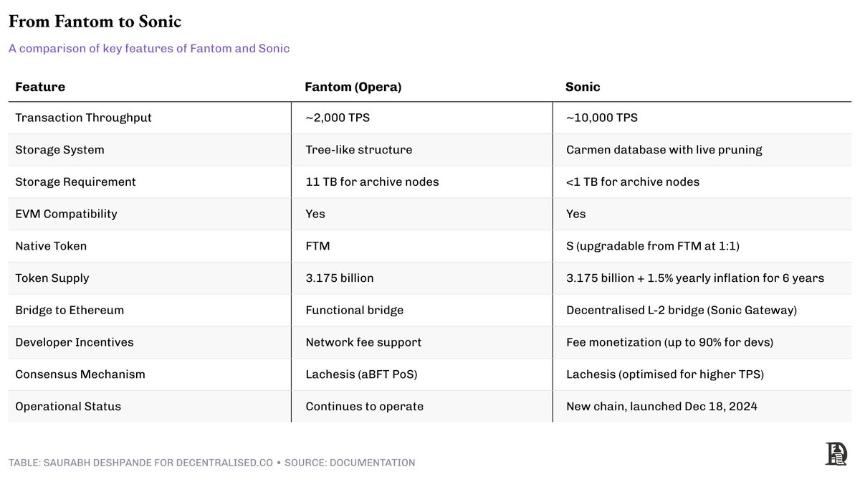 From Fantom to Sonic

A comparison of key features of Fantom and Sonic

| Feature | Fantom (Opera) | Sonic |
|---|---|---|
| Transaction Throughput | ~2,000 TPS | ~10,000 TPS |
| Storage System | Tree-like structure | Carmen database with live pruning |
| Storage Requirement | 11 TB for archive nodes | <1 TB for archive nodes |
| EVM Compatibility | Yes | Yes |
| Native Token | FTM | S (upgradable from FTM at 1:1) |
| Token Supply | 3.175 billion | 3.175 billion + 1.5% yearly inflation for 6 years |
| Bridge to Ethereum | Functional bridge | Decentralised L-2 bridge (Sonic Gateway) |
| Developer Incentives | Network fee support | Fee monetization (up to 90% for devs) |
| Consensus Mechanism | Lachesis (aBFT PoS) | Lachesis (optimised for higher TPS) |
| Operational Status | Continues to operate | New chain, launched Dec 18, 2024 |

TABLE: SAURABH DESHPANDE FOR DECENTRALISED.CO • SOURCE: DOCUMENTATION